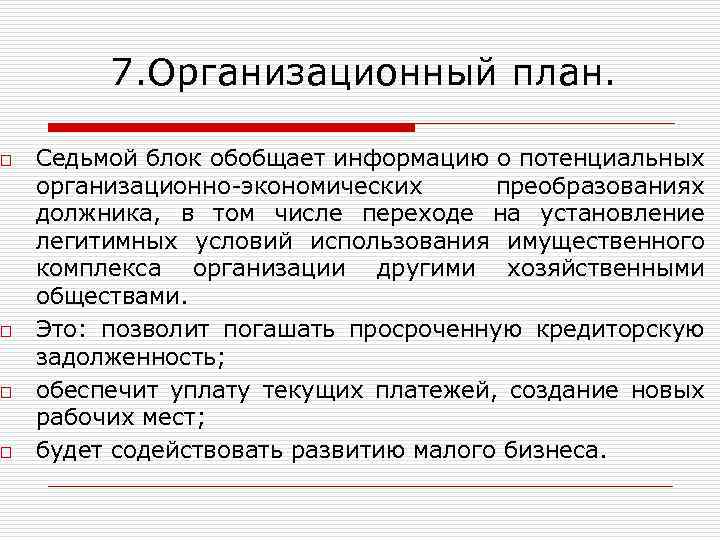 7.Организационный план.

Седьмой блок обобщает информацию о потенциальных организационно-экономических преобразованиях должника, в том числе переходе на установление легитимных условий использования имущественного комплекса организации другими хозяйственными обществами.

Это: позволит погашать просроченную кредиторскую задолженность;

обеспечит уплату текущих платежей, создание новых рабочих мест;

будет содействовать развитию малого бизнеса.